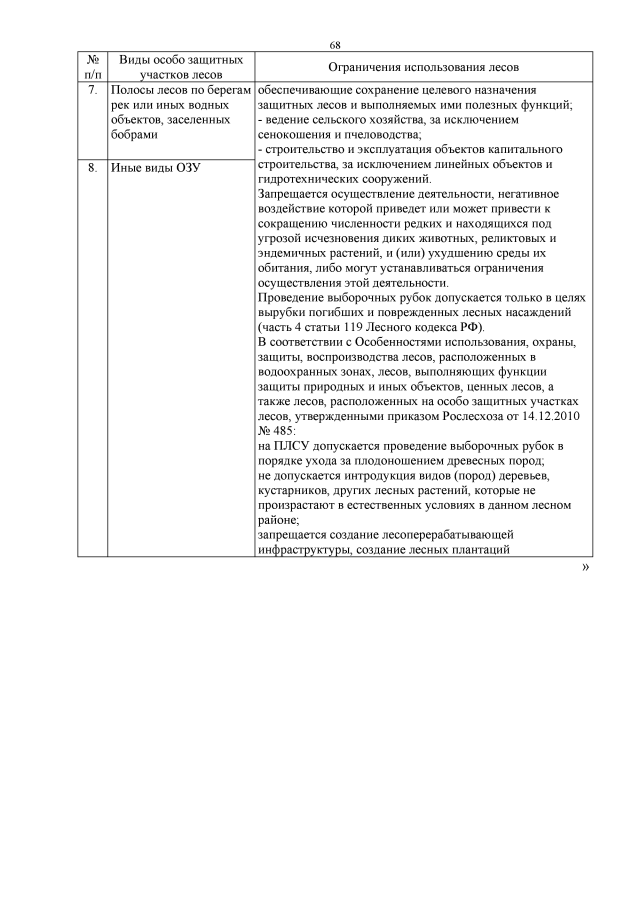 68

| № п/п | Виды особо защитных участков лесов | Ограничения использования лесов |
|---|---|---|
| 7. | Полосы лесов по берегам рек или иных водных объектов, заселенных бобрами | обеспечивающие сохранение целевого назначения защитных лесов и выполняемых ими полезных функций; - ведение сельского хозяйства, за исключением сенокошения и пчеловодства; - строительство и эксплуатация объектов капитального строительства, за исключением линейных объектов и гидротехнических сооружений. Запрещается осуществление деятельности, негативное воздействие которой приведет или может привести к сокращению численности редких и находящихся под угрозой исчезновения диких животных, реликтовых и эндемичных растений, и (или) ухудшению среды их обитания, либо могут устанавливаться ограничения осуществления этой деятельности. Проведение выборочных рубок допускается только в целях вырубки погибших и поврежденных лесных насаждений (часть 4 статьи 119 Лесного кодекса РФ). В соответствии с Особенностями использования, охраны, защиты, воспроизводства лесов, расположенных в водоохранных зонах, лесов, выполняющих функции защиты природных и иных объектов, ценных лесов, а также лесов, расположенных на особо защитных участках лесов, утвержденными приказом Рослесхоза от 14.12.2010 № 485: на ПЛСУ допускается проведение выборочных рубок в порядке ухода за плодоношением древесных пород; не допускается интродукция видов (пород) деревьев, кустарников, других лесных растений, которые не произрастают в естественных условиях в данном лесном районе; запрещается создание лесоперерабатывающей инфраструктуры, создание лесных плантаций |
| 8. | Иные виды ОЗУ | |

»